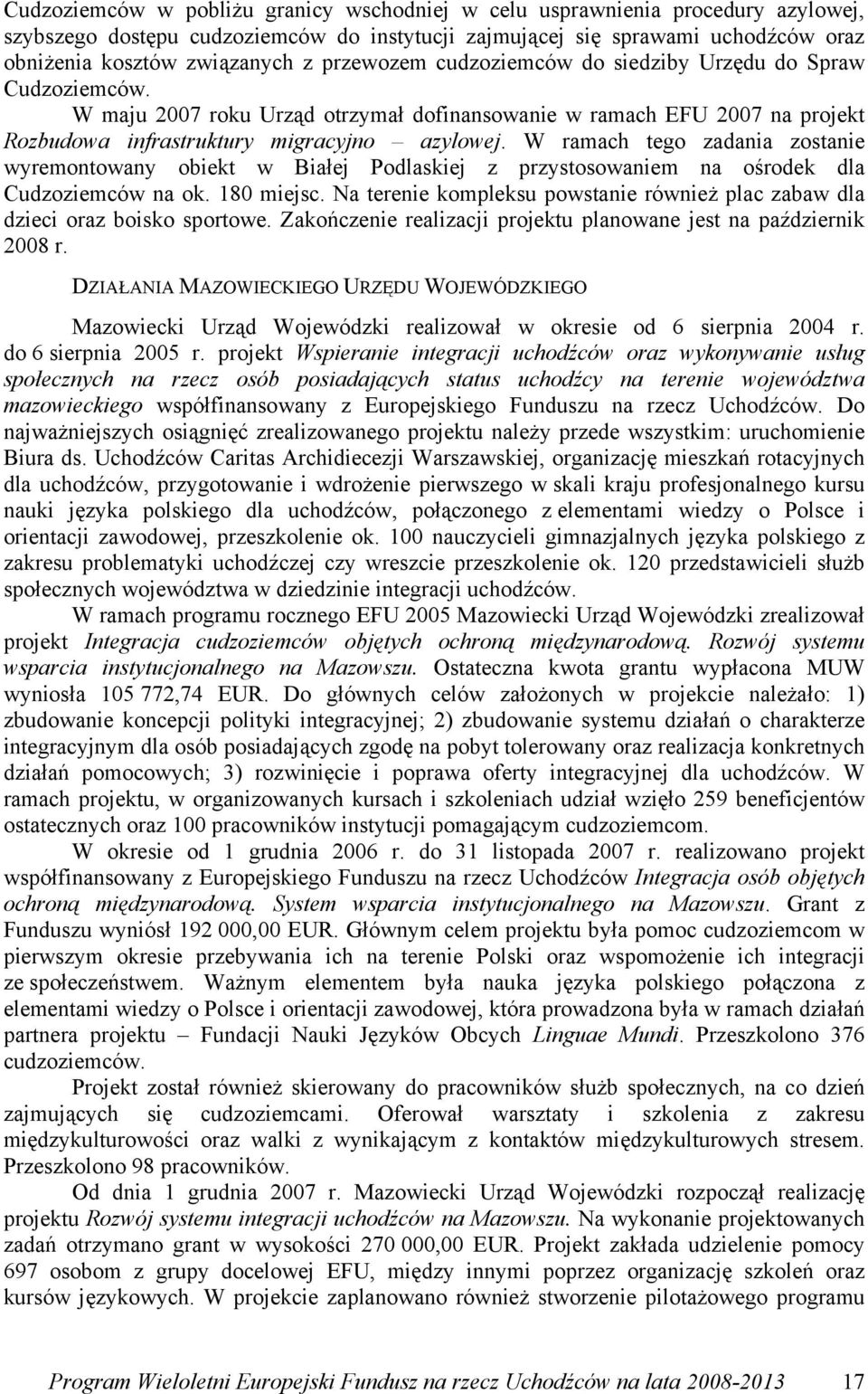 Cudzoziemców w pobliżu granicy wschodniej w celu usprawnienia procedury azylowej, szybszego dostępu cudzoziemców do instytucji zajmującej się sprawami uchodźców oraz obniżenia kosztów związanych z przewozem cudzoziemców do siedziby Urzędu do Spraw Cudzoziemców. W maju 2007 roku Urząd otrzymał dofinansowanie w ramach EFU 2007 na projekt Rozbudowa infrastruktury migracyjno – azylowej. W ramach tego zadania zostanie wyremontowany obiekt w Białej Podlaskiej z przystosowaniem na ośrodek dla Cudzoziemców na ok. 180 miejsc. Na terenie kompleksu powstanie również plac zabaw dla dzieci oraz boisko sportowe. Zakończenie realizacji projektu planowane jest na październik 2008 r.

DZIAŁANIA MAZOWIECKIEGO URZĘDU WOJEWÓDZKIEGO

Mazowiecki Urząd Wojewódzki realizował w okresie od 6 sierpnia 2004 r. do 6 sierpnia 2005 r. projekt Wspieranie integracji uchodźców oraz wykonywanie usług społecznych na rzecz osób posiadających status uchodźcy na terenie województwa mazowieckiego współfinansowany z Europejskiego Funduszu na rzecz Uchodźców. Do najważniejszych osiągnięć zrealizowanego projektu należy przede wszystkim: uruchomienie Biura ds. Uchodźców Caritas Archidiecezji Warszawskiej, organizację mieszkań rotacyjnych dla uchodźców, przygotowanie i wdrożenie pierwszego w skali kraju profesjonalnego kursu nauki języka polskiego dla uchodźców, połączonego z elementami wiedzy o Polsce i orientacji zawodowej, przeszkolenie ok. 100 nauczycieli gimnazjalnych języka polskiego z zakresu problematyki uchodźczej czy wreszcie przeszkolenie ok. 120 przedstawicieli służb społecznych województwa w dziedzinie integracji uchodźców.

W ramach programu rocznego EFU 2005 Mazowiecki Urząd Wojewódzki zrealizował projekt Integracja cudzoziemców objętych ochroną międzynarodową. Rozwój systemu wsparcia instytucjonalnego na Mazowszu. Ostateczna kwota grantu wypłacona MUW wyniosła 105 772,74 EUR. Do głównych celów założonych w projekcie należało: 1) zbudowanie koncepcji polityki integracyjnej; 2) zbudowanie systemu działań o charakterze integracyjnym dla osób posiadających zgodę na pobyt tolerowany oraz realizacja konkretnych działań pomocowych; 3) rozwinięcie i poprawa oferty integracyjnej dla uchodźców. W ramach projektu, w organizowanych kursach i szkoleniach udział wzięło 259 beneficjentów ostatecznych oraz 100 pracowników instytucji pomagającym cudzoziemcom.

W okresie od 1 grudnia 2006 r. do 31 listopada 2007 r. realizowano projekt współfinansowany z Europejskiego Funduszu na rzecz Uchodźców Integracja osób objętych ochroną międzynarodową. System wsparcia instytucjonalnego na Mazowszu. Grant z Funduszu wyniósł 192 000,00 EUR. Głównym celem projektu była pomoc cudzoziemcom w pierwszym okresie przebywania ich na terenie Polski oraz wspomożenie ich integracji ze społeczeństwem. Ważnym elementem była nauka języka polskiego połączona z elementami wiedzy o Polsce i orientacji zawodowej, która prowadzona była w ramach działań partnera projektu – Fundacji Nauki Języków Obcych Linguae Mundi. Przeszkolono 376 cudzoziemców.

Projekt został również skierowany do pracowników służb społecznych, na co dzień zajmujących się cudzoziemcami. Oferował warsztaty i szkolenia z zakresu międzykulturowości oraz walki z wynikającym z kontaktów międzykulturowych stresem. Przeszkolono 98 pracowników.

Od dnia 1 grudnia 2007 r. Mazowiecki Urząd Wojewódzki rozpoczął realizację projektu Rozwój systemu integracji uchodźców na Mazowszu. Na wykonanie projektowanych zadań otrzymano grant w wysokości 270 000,00 EUR. Projekt zakłada udzielenie pomocy 697 osobom z grupy docelowej EFU, między innymi poprzez organizację szkoleń oraz kursów językowych. W projekcie zaplanowano również stworzenie pilotażowego programu

Program Wieloletni Europejski Fundusz na rzecz Uchodźców na lata 2008-2013 17